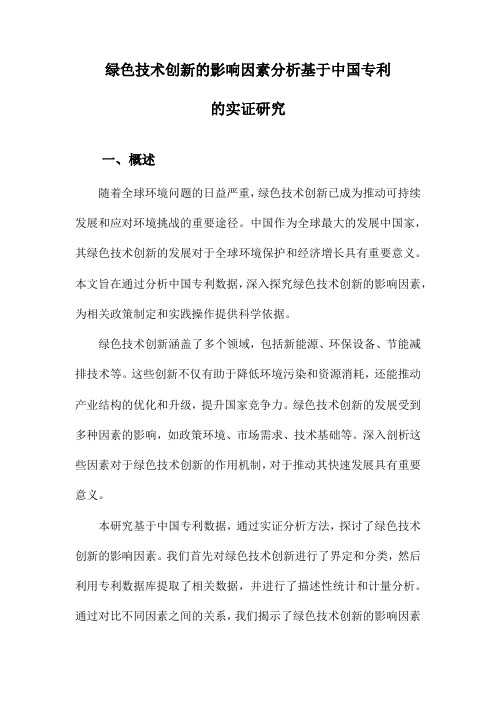 绿色技术创新的影响因素分析基于中国专利的实证研究

一、概述

随着全球环境问题的日益严重，绿色技术创新已成为推动可持续发展和应对环境挑战的重要途径。中国作为全球最大的发展中国家，其绿色技术创新的发展对于全球环境保护和经济增长具有重要意义。本文旨在通过分析中国专利数据，深入探究绿色技术创新的影响因素，为相关政策制定和实践操作提供科学依据。

绿色技术创新涵盖了多个领域，包括新能源、环保设备、节能减排技术等。这些创新不仅有助于降低环境污染和资源消耗，还能推动产业结构的优化和升级，提升国家竞争力。绿色技术创新的发展受到多种因素的影响，如政策环境、市场需求、技术基础等。深入剖析这些因素对于绿色技术创新的作用机制，对于推动其快速发展具有重要意义。

本研究基于中国专利数据，通过实证分析方法，探讨了绿色技术创新的影响因素。我们首先对绿色技术创新进行了界定和分类，然后利用专利数据库提取了相关数据，并进行了描述性统计和计量分析。通过对比不同因素之间的关系，我们揭示了绿色技术创新的影响因素